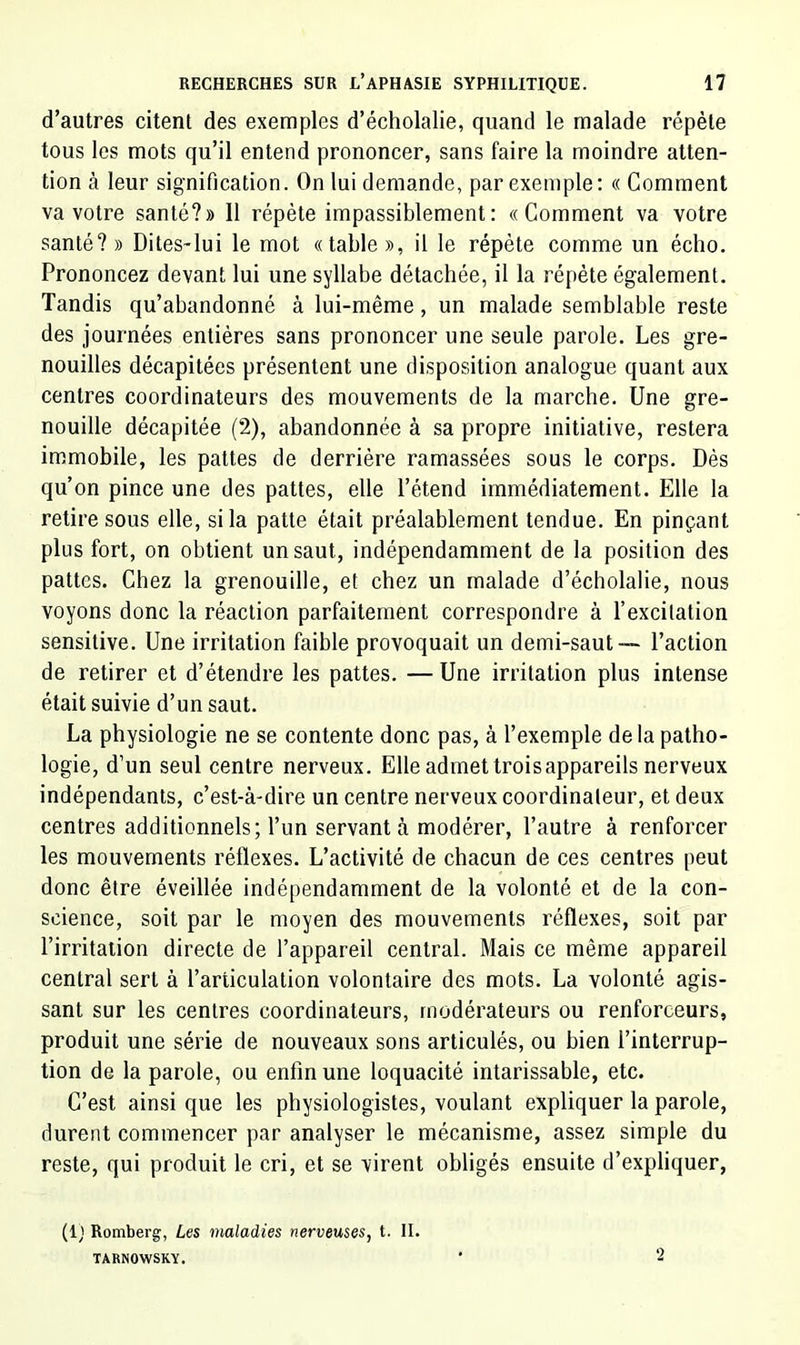 RECHERCHES SUR L'APHASIE SYPHILITIQUE. 17

d'autres citent des exemples d'écholalie, quand le malade répète tous les mots qu'il entend prononcer, sans faire la moindre attention à leur signification. On lui demande, par exemple: « Comment va votre santé?» Il répète impassiblement: « Comment va votre santé? » Dites-lui le mot « table », il le répète comme un écho. Prononcez devant lui une syllabe détachée, il la répète également. Tandis qu'abandonné à lui-même, un malade semblable reste des journées entières sans prononcer une seule parole. Les grenouilles décapitées présentent une disposition analogue quant aux centres coordinateurs des mouvements de la marche. Une grenouille décapitée (2), abandonnée à sa propre initiative, restera immobile, les pattes de derrière ramassées sous le corps. Dès qu'on pince une des pattes, elle l'étend immédiatement. Elle la retire sous elle, si la patte était préalablement tendue. En pinçant plus fort, on obtient un saut, indépendamment de la position des pattes. Chez la grenouille, et chez un malade d'écholalie, nous voyons donc la réaction parfaitement correspondre à l'excitation sensitive. Une irritation faible provoquait un demi-saut — l'action de retirer et d'étendre les pattes. — Une irritation plus intense était suivie d'un saut.

La physiologie ne se contente donc pas, à l'exemple de la pathologie, d'un seul centre nerveux. Elle admet trois appareils nerveux indépendants, c'est-à-dire un centre nerveux coordinateur, et deux centres additionnels; l'un servant à modérer, l'autre à renforcer les mouvements réflexes. L'activité de chacun de ces centres peut donc être éveillée indépendamment de la volonté et de la conscience, soit par le moyen des mouvements réflexes, soit par l'irritation directe de l'appareil central. Mais ce même appareil central sert à l'articulation volontaire des mots. La volonté agissant sur les centres coordinateurs, modérateurs ou renforceurs, produit une série de nouveaux sons articulés, ou bien l'interruption de la parole, ou enfin une loquacité intarissable, etc.

C'est ainsi que les physiologistes, voulant expliquer la parole, durent commencer par analyser le mécanisme, assez simple du reste, qui produit le cri, et se virent obligés ensuite d'expliquer,

(1) Romberg, Les maladies nerveuses, t. II.

TARNOWSKY. 2